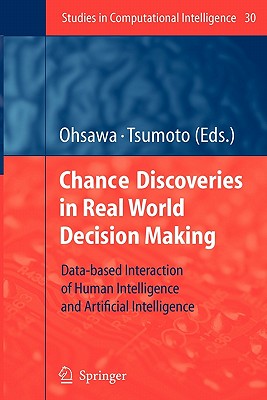 Studies in Computational Intelligence 30

Ohsawa · Tsumoto (Eds.)

Chance Discoveries in Real World Decision Making

Data-based Interaction of Human Intelligence and Artificial Intelligence

Springer